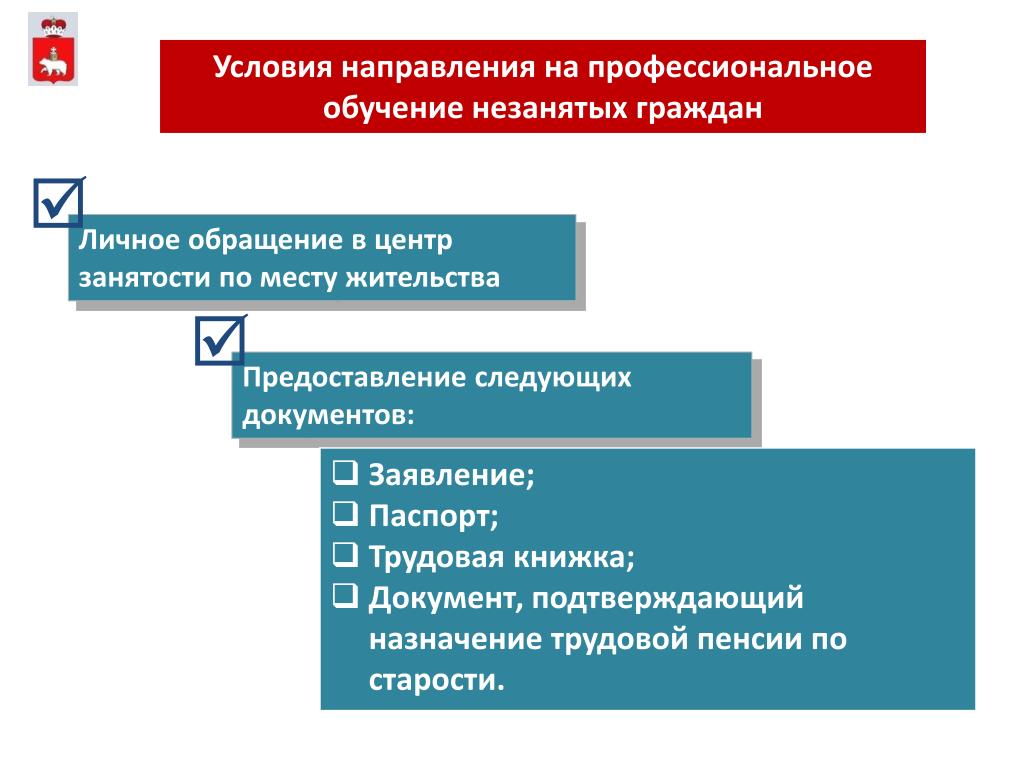 Условия направления на профессиональное обучение незанятых граждан

Личное обращение в центр занятости по месту жительства

Предоставление следующих документов:

❑ Заявление;
❑ Паспорт;
❑ Трудовая книжка;
❑ Документ, подтверждающий назначение трудовой пенсии по старости.